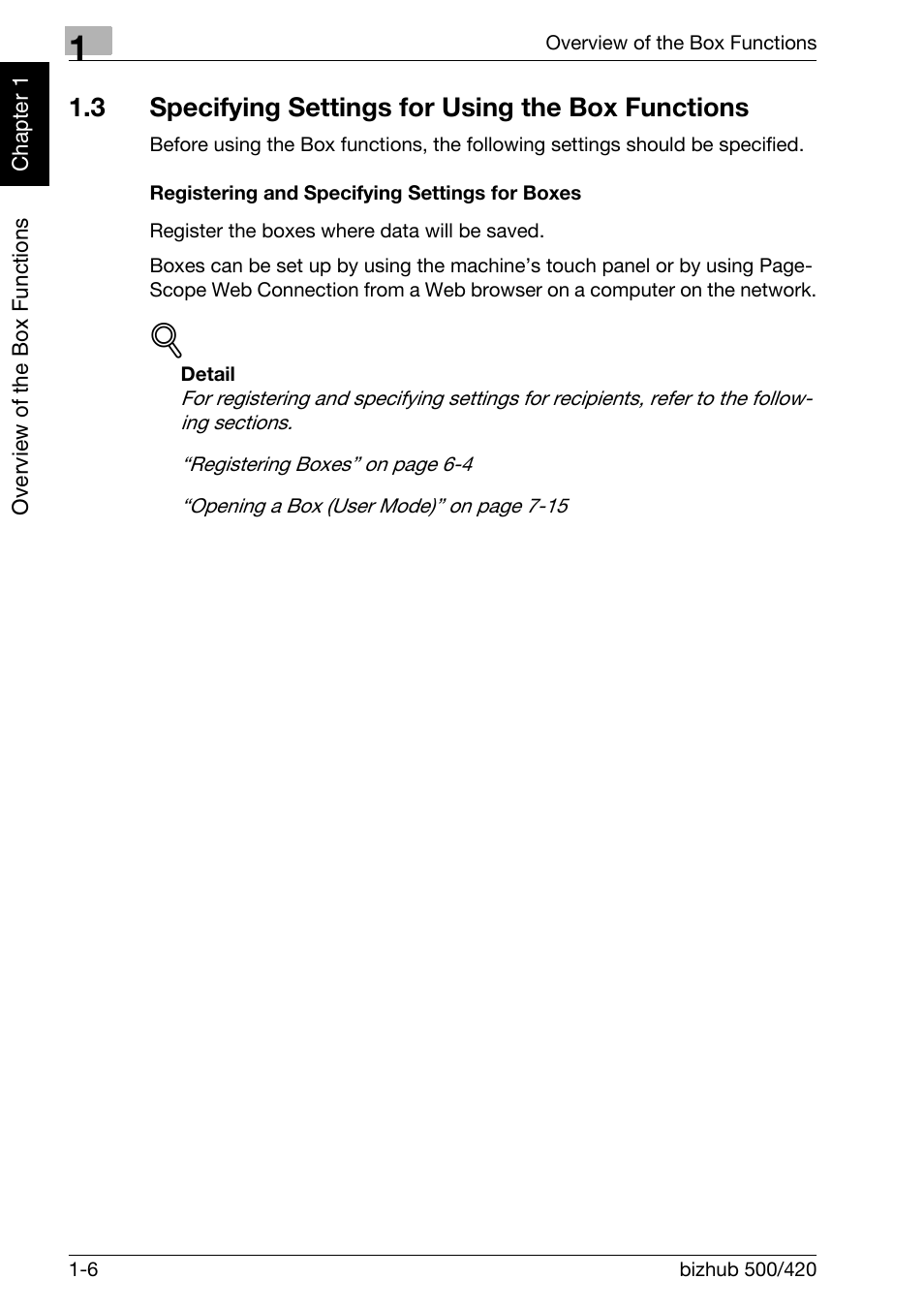 1

Overview of the Box Functions

Chapter 1

Overview of the Box Functions

1.3 Specifying Settings for Using the Box Functions

Before using the Box functions, the following settings should be specified.

Registering and Specifying Settings for Boxes

Register the boxes where data will be saved.

Boxes can be set up by using the machine’s touch panel or by using PageScope Web Connection from a Web browser on a computer on the network.

Detail

For registering and specifying settings for recipients, refer to the following sections.

“Registering Boxes” on page 6-4

“Opening a Box (User Mode)” on page 7-15

1-6

bizhub 500/420